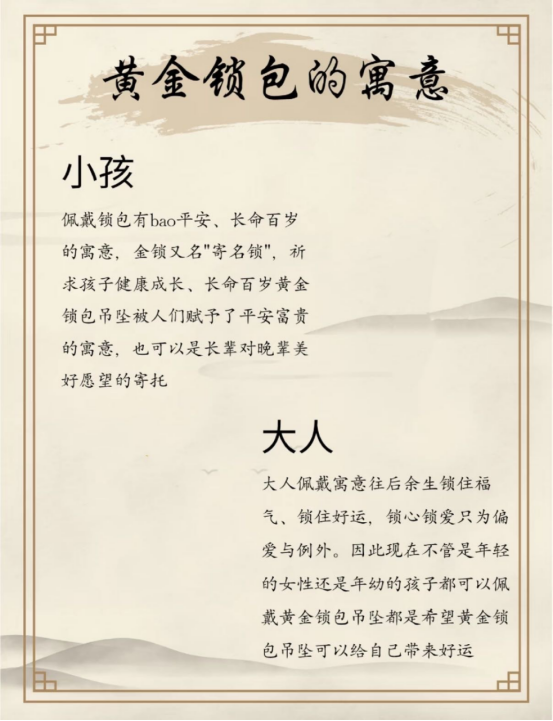 黄金锁包的寓意

小孩

佩戴锁包有bao平安、长命百岁的寓意，金锁又名"寄名锁"，祈求孩子健康成长、长命百岁黄金锁包吊坠被人们赋予了平安富贵的寓意，也可以是长辈对晚辈美好愿望的寄托

大人

大人佩戴寓意往后余生锁住福气、锁住好运，锁心锁爱只为偏爱与例外。因此现在不管是年轻的女性还是年幼的孩子都可以佩戴黄金锁包吊坠都是希望黄金锁包吊坠可以给自己带来好运